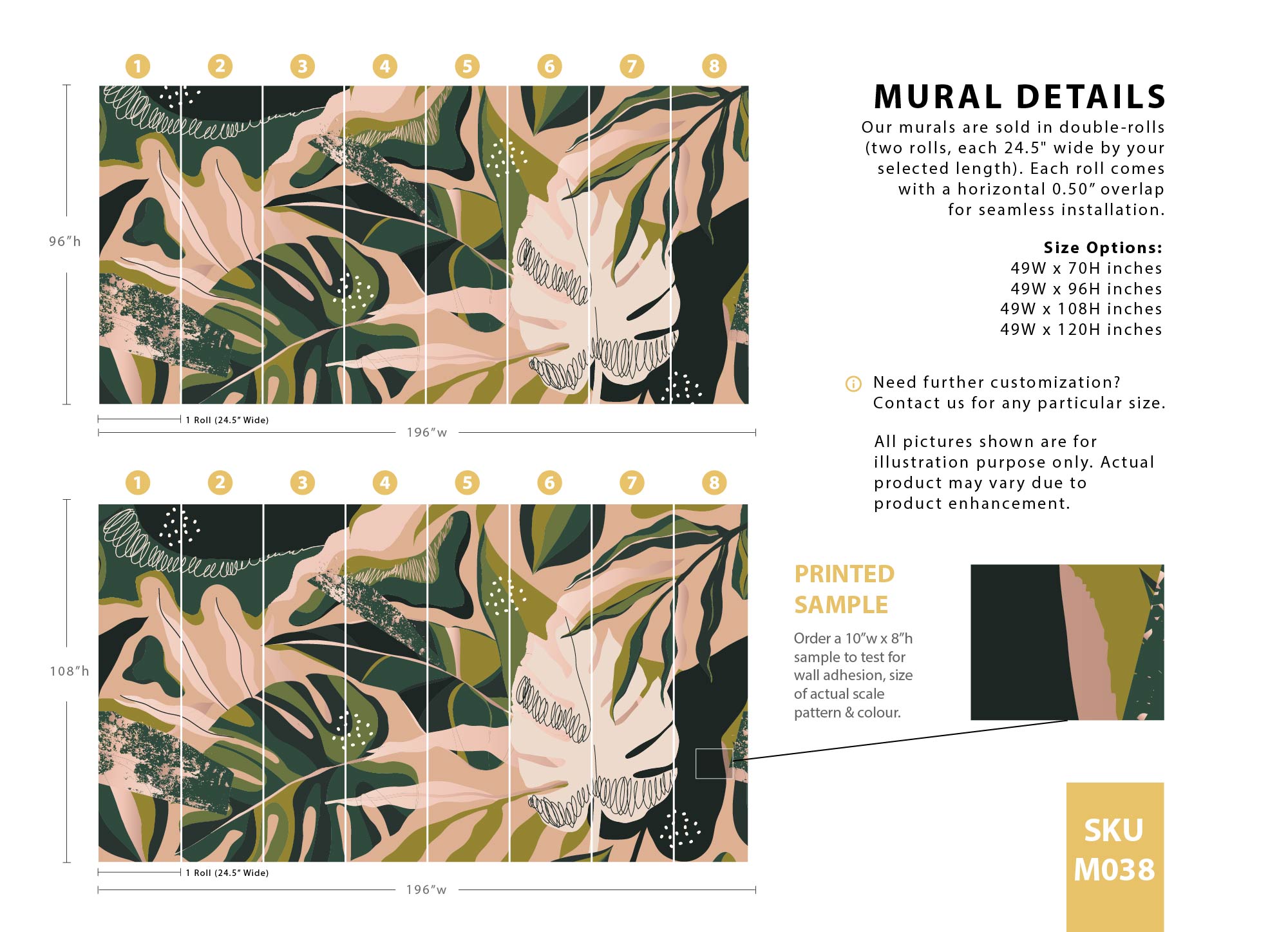 1 2 3 4 5 6 7 8

96″h

1 Roll (24.5″ Wide)

196″w

1 2 3 4 5 6 7 8

108″h

1 Roll (24.5″ Wide)

196″w

MURAL DETAILS

Our murals are sold in double-rolls (two rolls, each 24.5" wide by your selected length). Each roll comes with a horizontal 0.50″ overlap for seamless installation.

Size Options:
49W x 70H inches
49W x 96H inches
49W x 108H inches
49W x 120H inches

Need further customization? Contact us for any particular size.

All pictures shown are for illustration purpose only. Actual product may vary due to product enhancement.

PRINTED SAMPLE

Order a 10″w x 8″h sample to test for wall adhesion, size of actual scale pattern & colour.

SKU M038